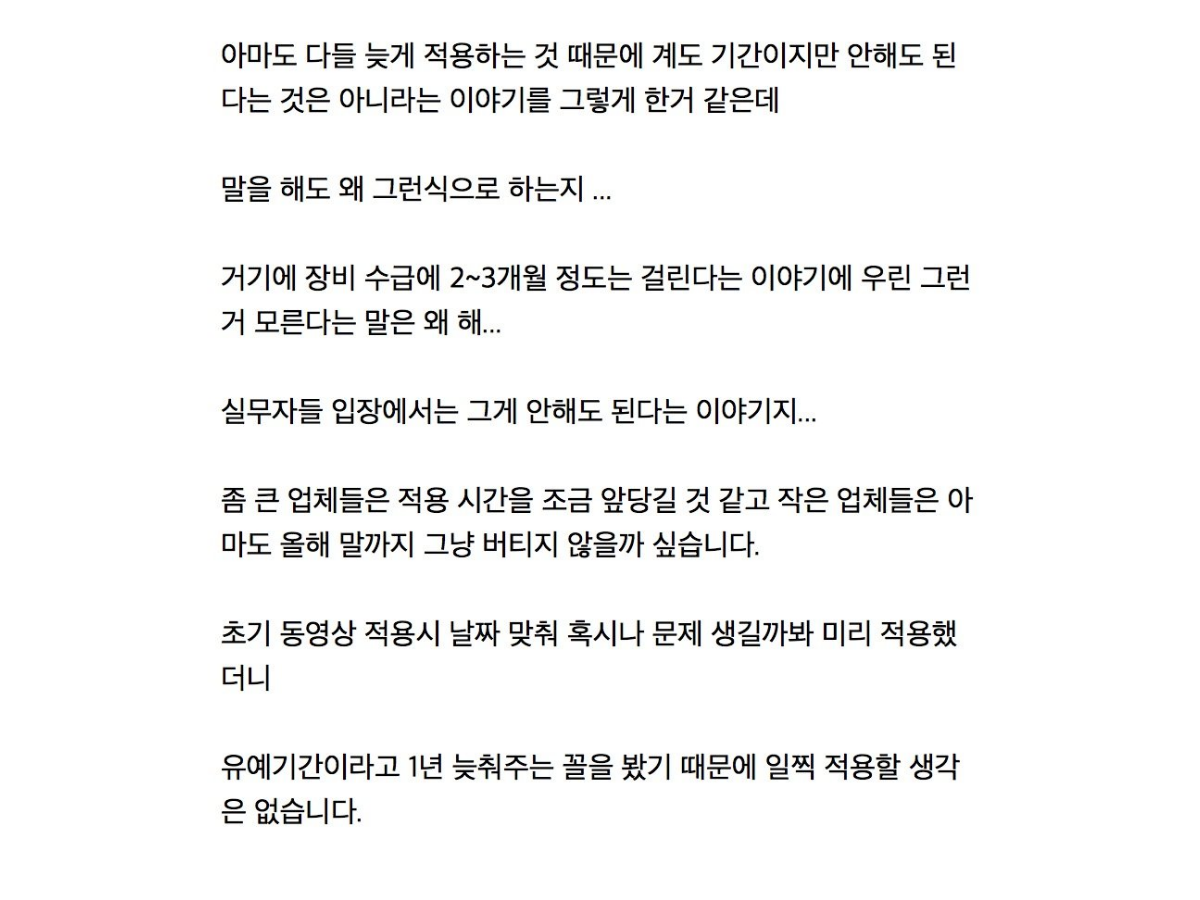 아마도 다들 늦게 적용하는 것 때문에 계도 기간이지만 안해도 된다는 것은 아니라는 이야기를 그렇게 한거 같은데

말을 해도 왜 그런식으로 하는지 ...

거기에 장비 수급에 2~3개월 정도는 걸린다는 이야기에 우린 그런거 모른다는 말은 왜 해...

실무자들 입장에서는 그게 안해도 된다는 이야기지...

좀 큰 업체들은 적용 시간을 조금 앞당길 것 같고 작은 업체들은 아마도 올해 말까지 그냥 버티지 않을까 싶습니다.

초기 동영상 적용시 날짜 맞춰 혹시나 문제 생길까봐 미리 적용했더니

유예기간이라고 1년 늦춰주는 꼴을 봤기 때문에 일찍 적용할 생각은 없습니다.